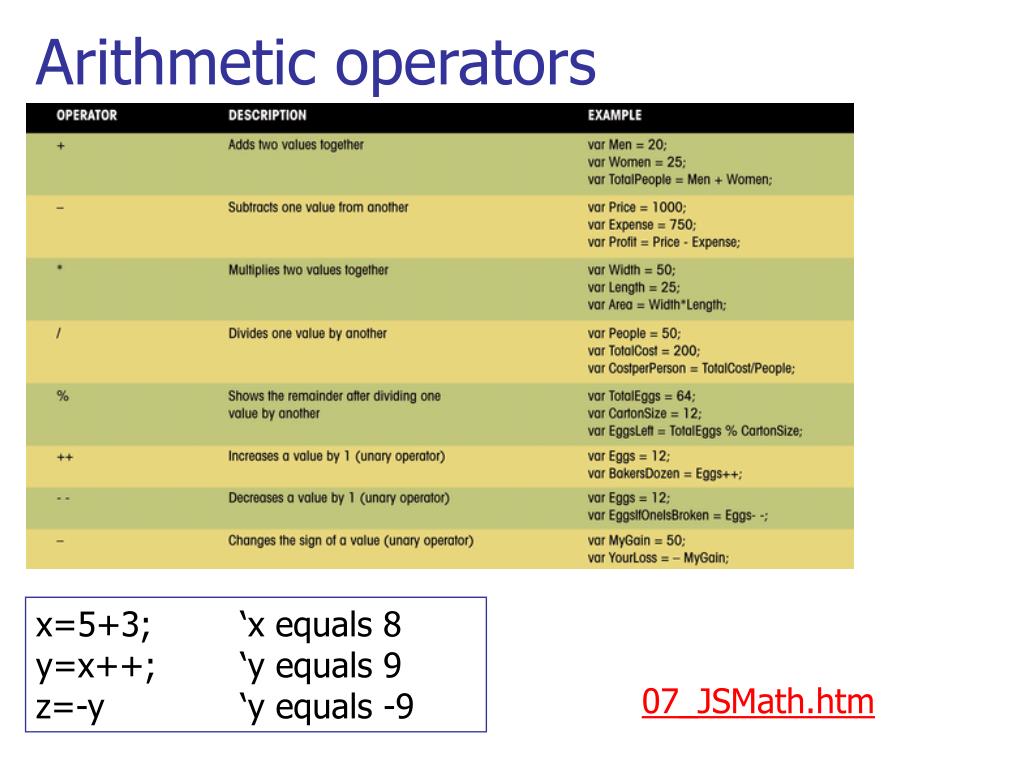 Arithmetic operators

| OPERATOR | DESCRIPTION | EXAMPLE |
|---|---|---|
| + | Adds two values together | var Men = 20; var Women = 25; var TotalPeople = Men + Women; |
| – | Subtracts one value from another | var Price = 1000; var Expense = 750; var Profit = Price - Expense; |
| * | Multiplies two values together | var Width = 50; var Length = 25; var Area = Width*Length; |
| / | Divides one value by another | var People = 50; var TotalCost = 200; var CostperPerson = TotalCost/People; |
| % | Shows the remainder after dividing one value by another | var TotalEggs = 64; var CartonSize = 12; var EggsLeft = TotalEggs % CartonSize; |
| ++ | Increases a value by 1 (unary operator) | var Eggs = 12; var BakersDozen = Eggs++; |
| - - | Decreases a value by 1 (unary operator) | var Eggs = 12; var EggsIfOneIsBroken = Eggs- -; |
| – | Changes the sign of a value (unary operator) | var MyGain = 50; var YourLoss = – MyGain; |

x=5+3; ‘x equals 8
y=x++; ‘y equals 9
z=-y ‘y equals -9

07_JSMath.htm